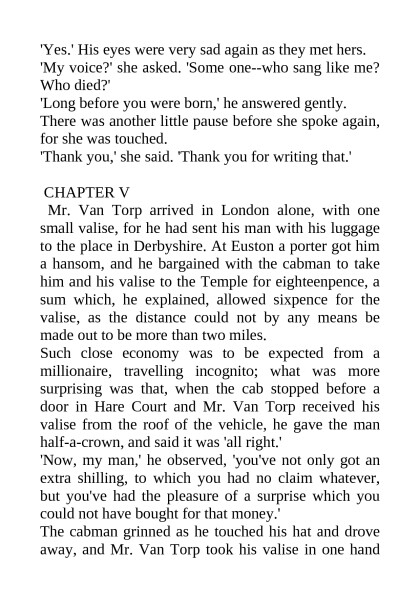 'Yes.' His eyes were very sad again as they met hers.
'My voice?' she asked. 'Some one--who sang like me? Who died?'
'Long before you were born,' he answered gently.
There was another little pause before she spoke again, for she was touched.
'Thank you,' she said. 'Thank you for writing that.'

CHAPTER V
Mr. Van Torp arrived in London alone, with one small valise, for he had sent his man with his luggage to the place in Derbyshire. At Euston a porter got him a hansom, and he bargained with the cabman to take him and his valise to the Temple for eighteenpence, a sum which, he explained, allowed sixpence for the valise, as the distance could not by any means be made out to be more than two miles.
Such close economy was to be expected from a millionaire, travelling incognito; what was more surprising was that, when the cab stopped before a door in Hare Court and Mr. Van Torp received his valise from the roof of the vehicle, he gave the man half-a-crown, and said it was 'all right.'
'Now, my man,' he observed, 'you've not only got an extra shilling, to which you had no claim whatever, but you've had the pleasure of a surprise which you could not have bought for that money.'
The cabman grinned as he touched his hat and drove away, and Mr. Van Torp took his valise in one hand